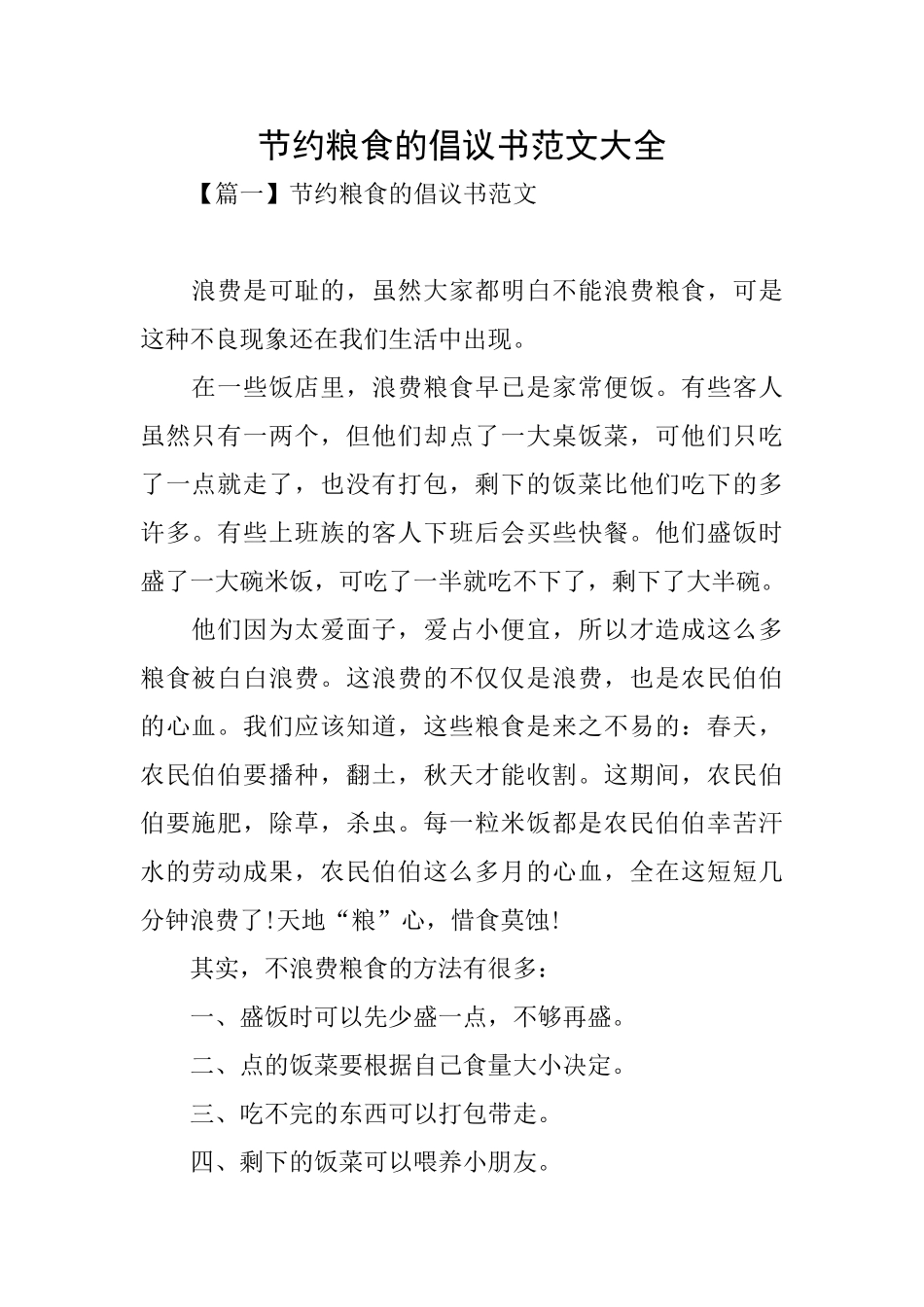 节约粮食的倡议书范文大全

【篇一】节约粮食的倡议书范文

浪费是可耻的，虽然大家都明白不能浪费粮食，可是这种不良现象还在我们生活中出现。

在一些饭店里，浪费粮食早已是家常便饭。有些客人虽然只有一两个，但他们却点了一大桌饭菜，可他们只吃了一点就走了，也没有打包，剩下的饭菜比他们吃下的多许多。有些上班族的客人下班后会买些快餐。他们盛饭时盛了一大碗米饭，可吃了一半就吃不下了，剩下了大半碗。

他们因为太爱面子，爱占小便宜，所以才造成这么多粮食被白白浪费。这浪费的不仅仅是浪费，也是农民伯伯的心血。我们应该知道，这些粮食是来之不易的：春天，农民伯伯要播种，翻土，秋天才能收割。这期间，农民伯伯要施肥，除草，杀虫。每一粒米饭都是农民伯伯幸苦汗水的劳动成果，农民伯伯这么多月的心血，全在这短短几分钟浪费了!天地“粮”心，惜食莫蚀!

其实，不浪费粮食的方法有很多：

一、盛饭时可以先少盛一点，不够再盛。

二、点的饭菜要根据自己食量大小决定。

三、吃不完的东西可以打包带走。

四、剩下的饭菜可以喂养小朋友。